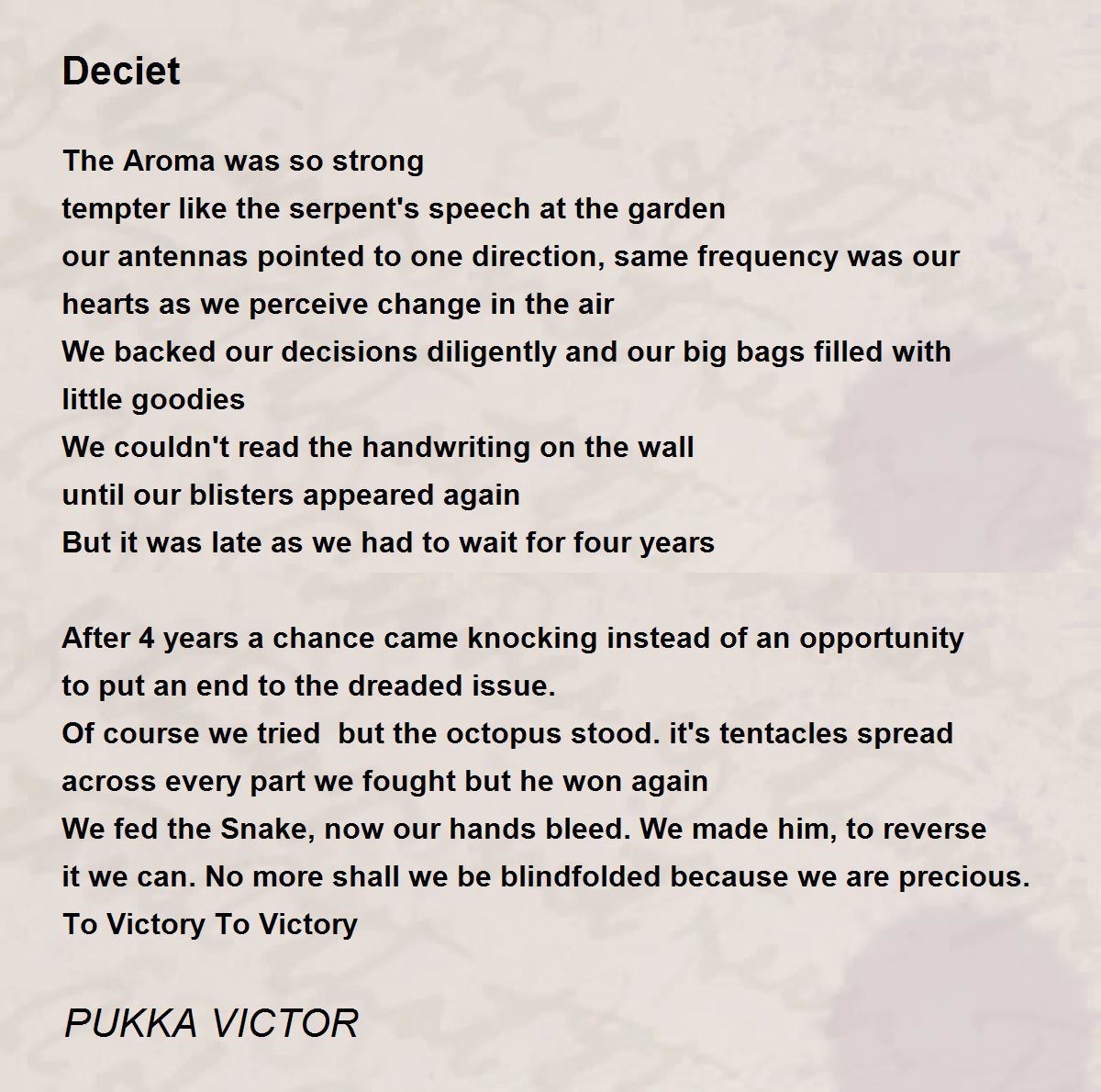 Deciet

The Aroma was so strong
tempter like the serpent's speech at the garden
our antennas pointed to one direction, same frequency was our hearts as we perceive change in the air
We backed our decisions diligently and our big bags filled with little goodies
We couldn't read the handwriting on the wall
until our blisters appeared again
But it was late as we had to wait for four years

After 4 years a chance came knocking instead of an opportunity
to put an end to the dreaded issue.
Of course we tried  but the octopus stood. it's tentacles spread across every part we fought but he won again
We fed the Snake, now our hands bleed. We made him, to reverse it we can. No more shall we be blindfolded because we are precious.
To Victory To Victory

PUKKA VICTOR